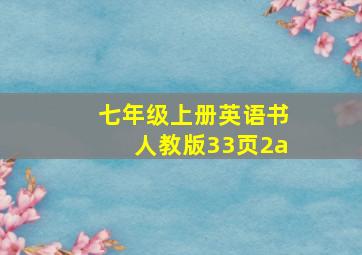 七年级上册英语书
人教版33页2a